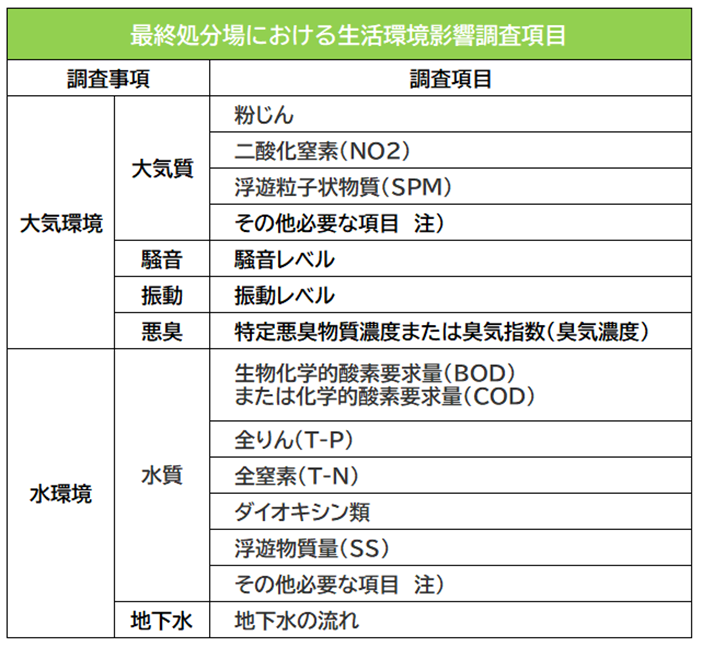 最終処分場における生活環境影響調査項目

| 調査事項 | | 調査項目 |
|---|---|---|
| 大気環境 | 大気質 | 粉じん |
| | | 二酸化窒素(NO2) |
| | | 浮遊粒子状物質(SPM) |
| | | その他必要な項目　注) |
| | 騒音 | 騒音レベル |
| | 振動 | 振動レベル |
| | 悪臭 | 特定悪臭物質濃度または臭気指数(臭気濃度) |
| 水環境 | 水質 | 生物化学的酸素要求量(BOD) または化学的酸素要求量(COD) |
| | | 全りん(T-P) |
| | | 全窒素(T-N) |
| | | ダイオキシン類 |
| | | 浮遊物質量(SS) |
| | | その他必要な項目　注) |
| | 地下水 | 地下水の流れ |